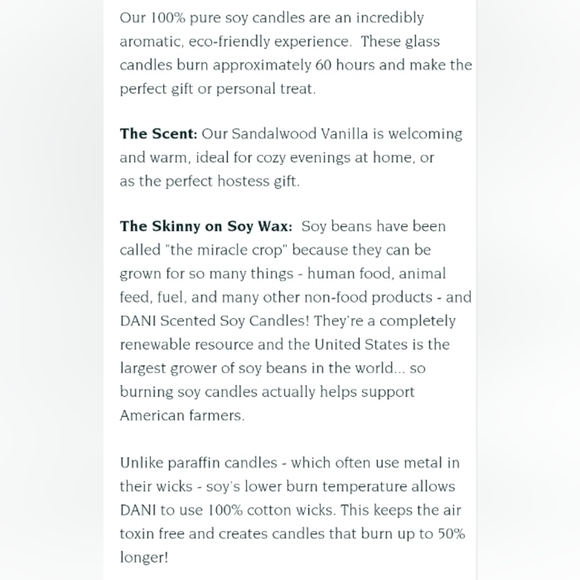 Our 100% pure soy candles are an incredibly aromatic, eco-friendly experience. These glass candles burn approximately 60 hours and make the perfect gift or personal treat.

The Scent: Our Sandalwood Vanilla is welcoming and warm, ideal for cozy evenings at home, or as the perfect hostess gift.

The Skinny on Soy Wax: Soy beans have been called "the miracle crop" because they can be grown for so many things - human food, animal feed, fuel, and many other non-food products - and DANI Scented Soy Candles! They're a completely renewable resource and the United States is the largest grower of soy beans in the world... so burning soy candles actually helps support American farmers.

Unlike paraffin candles - which often use metal in their wicks - soy's lower burn temperature allows DANI to use 100% cotton wicks. This keeps the air toxin free and creates candles that burn up to 50% longer!